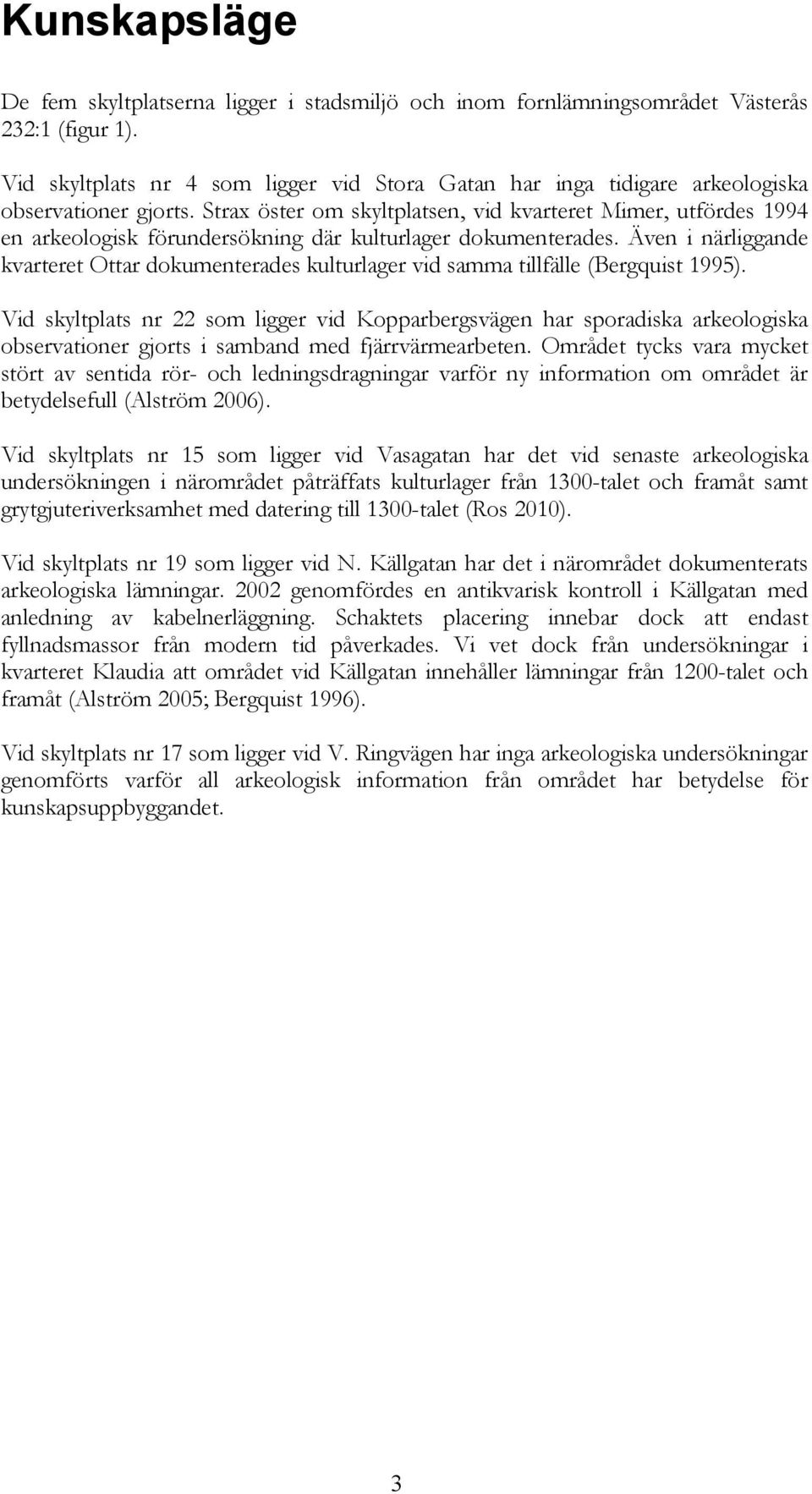 Kunskapsläge

De fem skyltplatserna ligger i stadsmiljö och inom fornlämningsområdet Västerås 232:1 (figur 1).

Vid skyltplats nr 4 som ligger vid Stora Gatan har inga tidigare arkeologiska observationer gjorts. Strax öster om skyltplatsen, vid kvarteret Mimer, utfördes 1994 en arkeologisk förundersökning där kulturlager dokumenterades. Även i närliggande kvarteret Ottar dokumenterades kulturlager vid samma tillfälle (Bergquist 1995).

Vid skyltplats nr 22 som ligger vid Kopparbergsvägen har sporadiska arkeologiska observationer gjorts i samband med fjärrvärmearbeten. Området tycks vara mycket stört av sentida rör- och ledningsdragningar varför ny information om området är betydelsefull (Alström 2006).

Vid skyltplats nr 15 som ligger vid Vasagatan har det vid senaste arkeologiska undersökningen i närområdet påträffats kulturlager från 1300-talet och framåt samt grytgjuteriverksamhet med datering till 1300-talet (Ros 2010).

Vid skyltplats nr 19 som ligger vid N. Källgatan har det i närområdet dokumenterats arkeologiska lämningar. 2002 genomfördes en antikvarisk kontroll i Källgatan med anledning av kabelnerläggning. Schaktets placering innebar dock att endast fyllnadsmassor från modern tid påverkades. Vi vet dock från undersökningar i kvarteret Klaudia att området vid Källgatan innehåller lämningar från 1200-talet och framåt (Alström 2005; Bergquist 1996).

Vid skyltplats nr 17 som ligger vid V. Ringvägen har inga arkeologiska undersökningar genomförts varför all arkeologisk information från området har betydelse för kunskapsuppbyggandet.

3